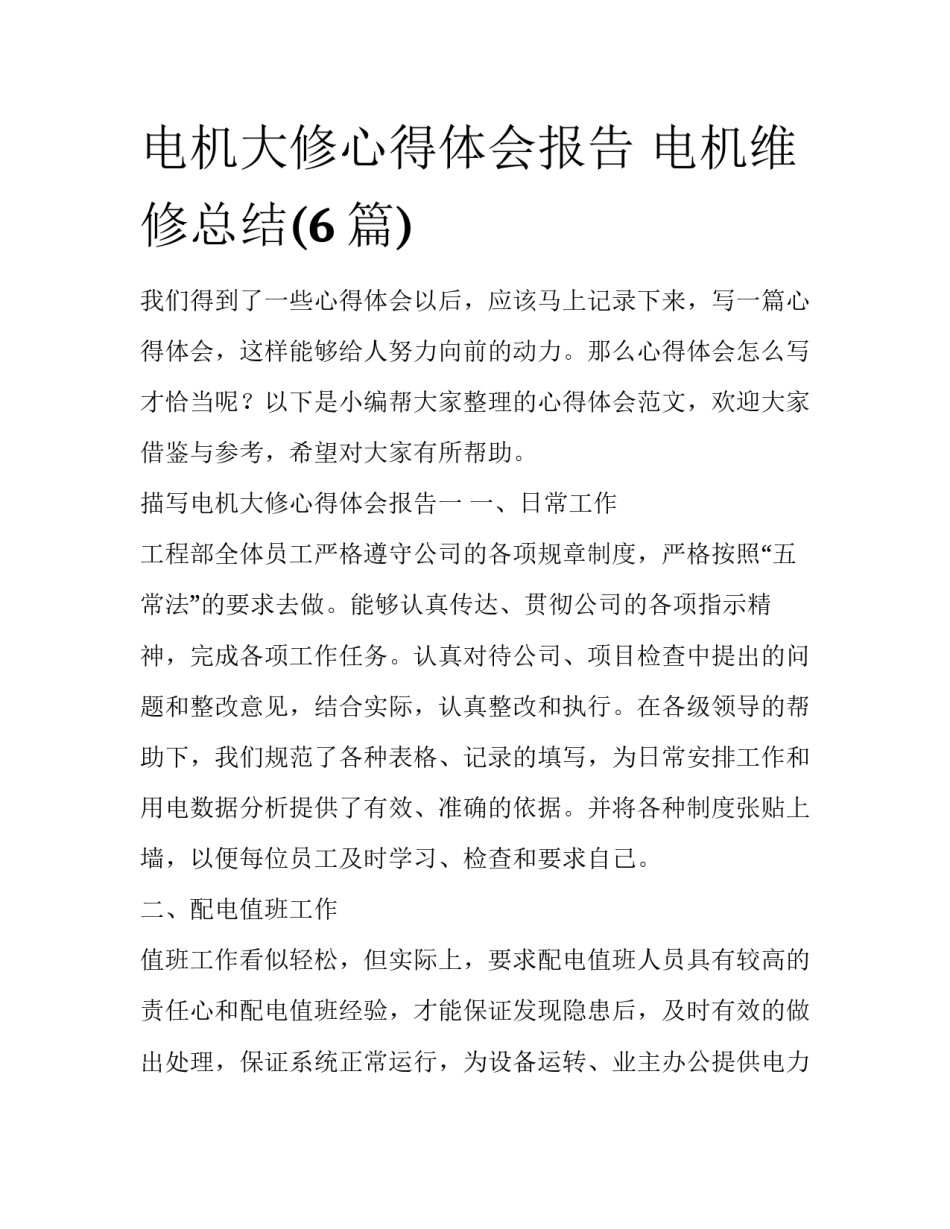 电机大修心得体会报告 电机维修总结(6 篇)

我们得到了一些心得体会以后，应该马上记录下来，写一篇心得体会，这样能够给人努力向前的动力。那么心得体会怎么写才恰当呢？以下是小编帮大家整理的心得体会范文，欢迎大家借鉴与参考，希望对大家有所帮助。

描写电机大修心得体会报告一 一、日常工作

工程部全体员工严格遵守公司的各项规章制度，严格按照“五常法”的要求去做。能够认真传达、贯彻公司的各项指示精神，完成各项工作任务。认真对待公司、项目检查中提出的问题和整改意见，结合实际，认真整改和执行。在各级领导的帮助下，我们规范了各种表格、记录的填写，为日常安排工作和用电数据分析提供了有效、准确的依据。并将各种制度张贴上墙，以便每位员工及时学习、检查和要求自己。

二、配电值班工作

值班工作看似轻松，但实际上，要求配电值班人员具有较高的责任心和配电值班经验，才能保证发现隐患后，及时有效的做出处理，保证系统正常运行，为设备运转、业主办公提供电力